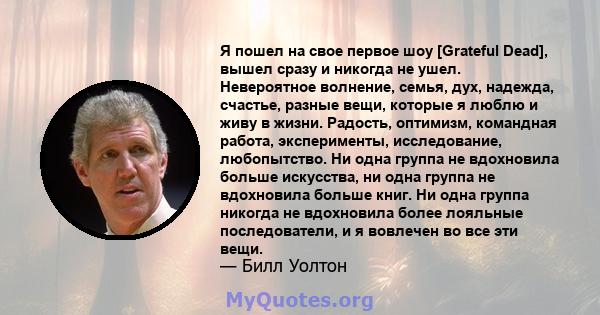 Я пошел на свое первое шоу [Grateful Dead], вышел сразу и никогда не ушел. Невероятное волнение, семья, дух, надежда, счастье, разные вещи, которые я люблю и живу в жизни. Радость, оптимизм, командная работа, эксперименты, исследование, любопытство. Ни одна группа не вдохновила больше искусства, ни одна группа не вдохновила больше книг. Ни одна группа никогда не вдохновила более лояльные последователи, и я вовлечен во все эти вещи.
— Билл Уолтон

MyQuotes.org